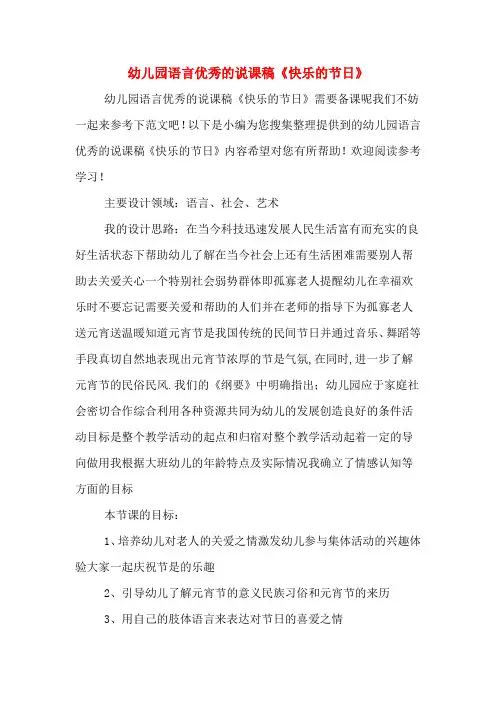 幼儿园语言优秀的说课稿《快乐的节日》

幼儿园语言优秀的说课稿《快乐的节日》需要备课呢我们不妨一起来参考下范文吧！以下是小编为您搜集整理提供到的幼儿园语言优秀的说课稿《快乐的节日》内容希望对您有所帮助！欢迎阅读参考学习！

主要设计领域：语言、社会、艺术

我的设计思路：在当今科技迅速发展人民生活富有而充实的良好生活状态下帮助幼儿了解在当今社会上还有生活困难需要别人帮助去关爱关心一个特别社会弱势群体即孤寡老人提醒幼儿在幸福欢乐时不要忘记需要关爱和帮助的人们并在老师的指导下为孤寡老人送元宵送温暖知道元宵节是我国传统的民间节日并通过音乐、舞蹈等手段真切自然地表现出元宵节浓厚的节是气氛,在同时,进一步了解元宵节的民俗民风.我们的《纲要》中明确指出：幼儿园应于家庭社会密切合作综合利用各种资源共同为幼儿的发展创造良好的条件活动目标是整个教学活动的起点和归宿对整个教学活动起着一定的导向做用我根据大班幼儿的年龄特点及实际情况我确立了情感认知等方面的目标

本节课的目标：

1、培养幼儿对老人的关爱之情激发幼儿参与集体活动的兴趣体验大家一起庆祝节是的乐趣

2、引导幼儿了解元宵节的意义民族习俗和元宵节的来历

3、用自己的肢体语言来表达对节日的喜爱之情